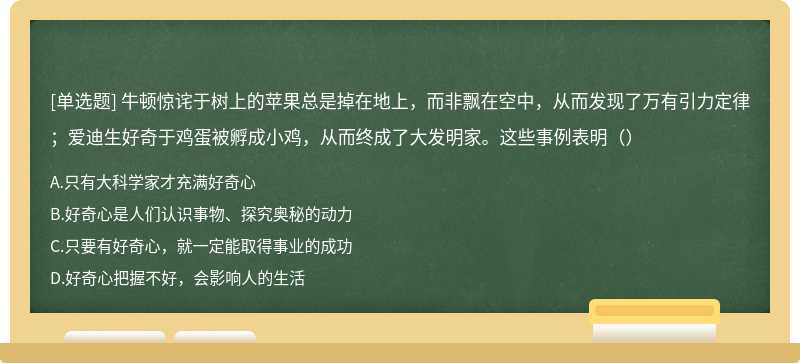 [单选题] 牛顿惊诧于树上的苹果总是掉在地上，而非飘在空中，从而发现了万有引力定律；爱迪生好奇于鸡蛋被孵成小鸡，从而终成了大发明家。这些事例表明（）

A.只有大科学家才充满好奇心
B.好奇心是人们认识事物、探究奥秘的动力
C.只要有好奇心，就一定能取得事业的成功
D.好奇心把握不好，会影响人的生活